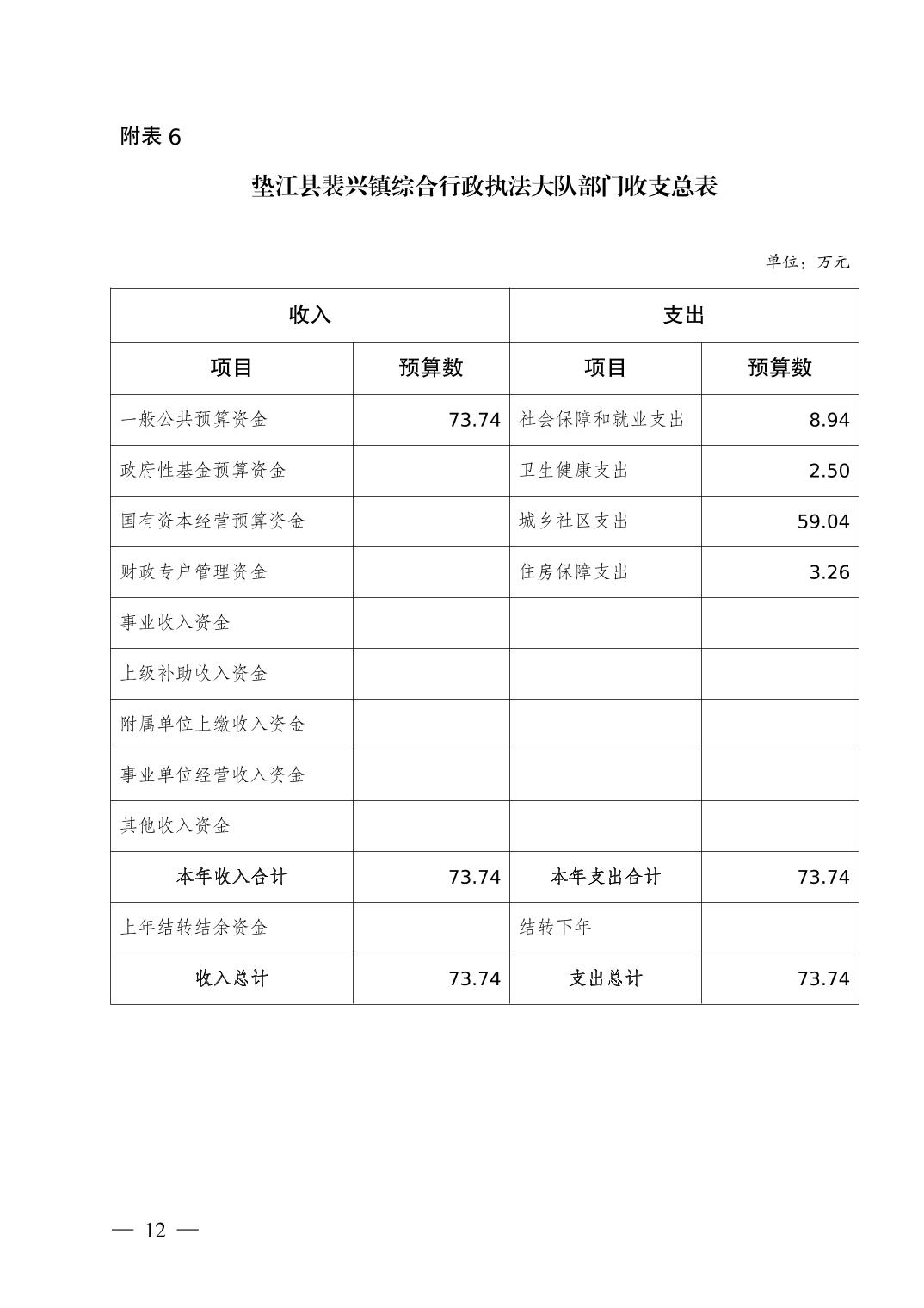 附表 6

垫江县裴兴镇综合行政执法大队部门收支总表

单位：万元

| 收入 | | 支出 | |
|---|---|---|---|
| 项目 | 预算数 | 项目 | 预算数 |
| 一般公共预算资金 | 73.74 | 社会保障和就业支出 | 8.94 |
| 政府性基金预算资金 | | 卫生健康支出 | 2.50 |
| 国有资本经营预算资金 | | 城乡社区支出 | 59.04 |
| 财政专户管理资金 | | 住房保障支出 | 3.26 |
| 事业收入资金 | | | |
| 上级补助收入资金 | | | |
| 附属单位上缴收入资金 | | | |
| 事业单位经营收入资金 | | | |
| 其他收入资金 | | | |
| 本年收入合计 | 73.74 | 本年支出合计 | 73.74 |
| 上年结转结余资金 | | 结转下年 | |
| 收入总计 | 73.74 | 支出总计 | 73.74 |

— 12 —